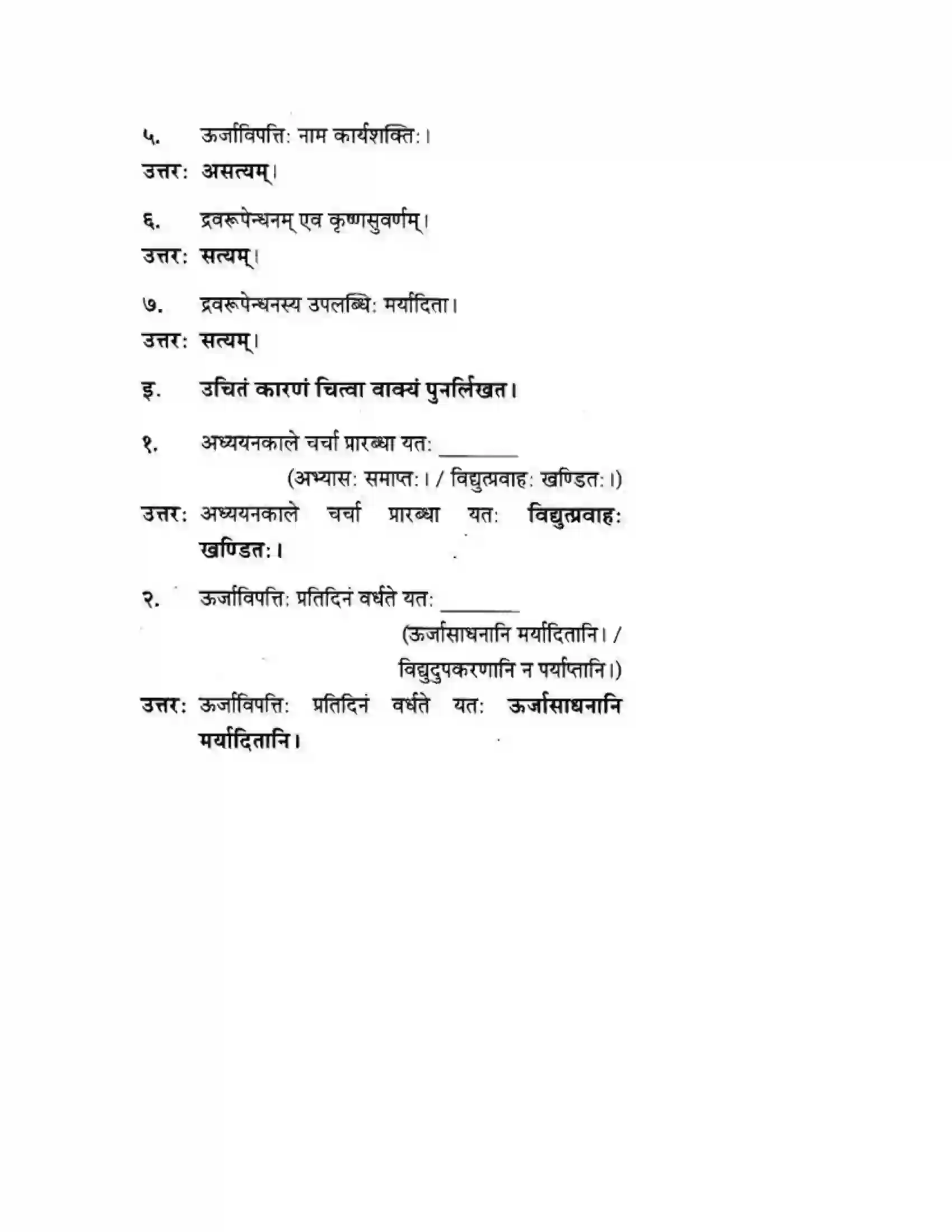 ५. ऊर्जाविपत्तिः नाम कार्यशक्तिः।

उत्तरः असत्यम्।

६. द्रवरूपेन्धनम् एव कृष्णसुवर्णम्।

उत्तरः सत्यम्।

७. द्रवरूपेन्धनस्य उपलब्धिः मर्यादिता।

उत्तरः सत्यम्।

इ. उचितं कारणं चित्वा वाक्यं पुनर्लिखत।

१. अध्ययनकाले चर्चा प्रारब्धा यतः ____

(अभ्यासः समाप्तः। / विद्युत्प्रवाहः खण्डितः।)

उत्तरः अध्ययनकाले चर्चा प्रारब्धा यतः विद्युत्प्रवाहः खण्डितः।

२. ऊर्जाविपत्तिः प्रतिदिनं वर्धते यतः ____

(ऊर्जासाधनानि मर्यादितानि। /
विद्युदुपकरणानि न पर्याप्तानि।)

उत्तरः ऊर्जाविपत्तिः प्रतिदिनं वर्धते यतः ऊर्जासाधनानि मर्यादितानि।